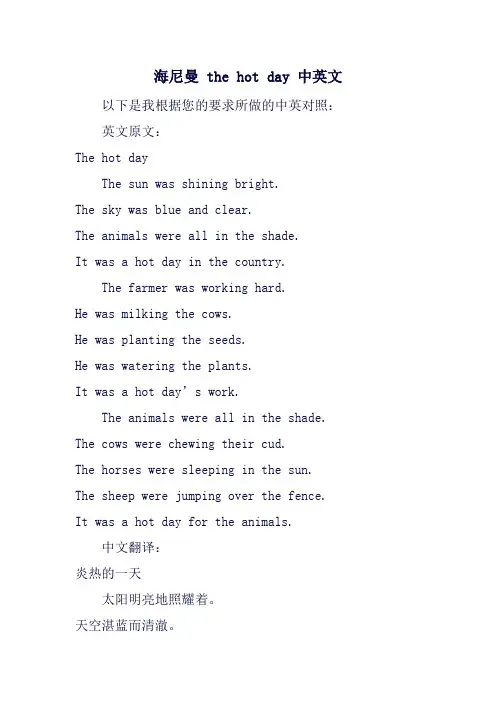 海尼曼 the hot day 中英文

以下是我根据您的要求所做的中英对照：

英文原文：

The hot day

The sun was shining bright.
The sky was blue and clear.
The animals were all in the shade.
It was a hot day in the country.

The farmer was working hard.
He was milking the cows.
He was planting the seeds.
He was watering the plants.
It was a hot day’s work.

The animals were all in the shade.
The cows were chewing their cud.
The horses were sleeping in the sun.
The sheep were jumping over the fence.
It was a hot day for the animals.

中文翻译：

炎热的一天

太阳明亮地照耀着。
天空湛蓝而清澈。